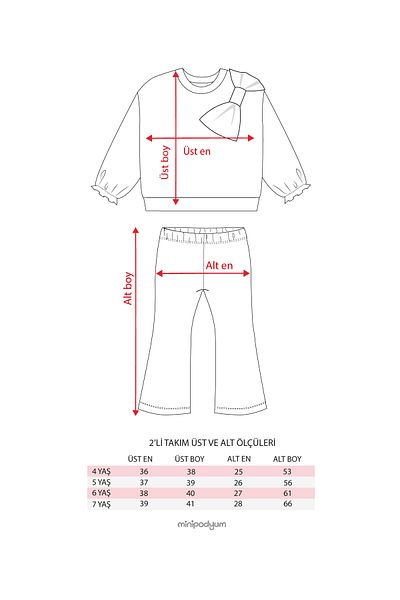 Üst boy

Üst en

Alt boy

Alt en

2'Lİ TAKIM ÜST VE ALT ÖLÇÜLERİ

| | ÜST EN | ÜST BOY | ALT EN | ALT BOY |
|---|---|---|---|---|
| 4 YAŞ | 36 | 38 | 25 | 53 |
| 5 YAŞ | 37 | 39 | 26 | 56 |
| 6 YAŞ | 38 | 40 | 27 | 61 |
| 7 YAŞ | 39 | 41 | 28 | 66 |

minipodyum